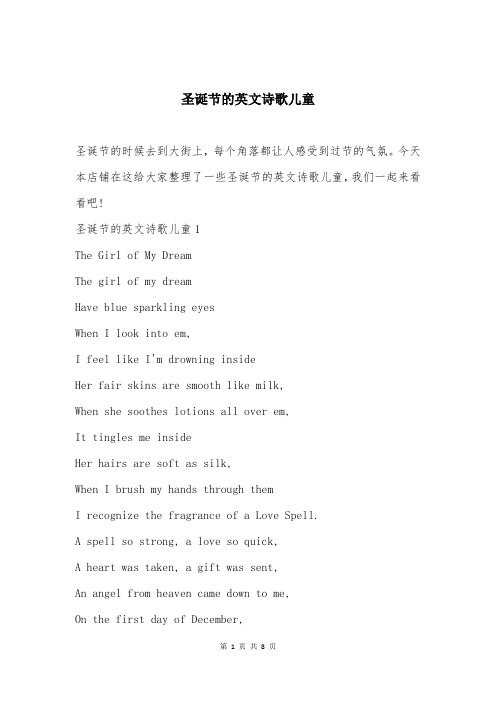 圣诞节的英文诗歌儿童

圣诞节的时候去到大街上，每个角落都让人感受到过节的气氛。今天本店铺在这给大家整理了一些圣诞节的英文诗歌儿童，我们一起来看看吧！

圣诞节的英文诗歌儿童 1

The Girl of My Dream

The girl of my dream

Have blue sparkling eyes

When I look into em,

I feel like I'm drowning inside

Her fair skins are smooth like milk,

When she soothes lotions all over em,

It tingles me inside

Her hairs are soft as silk,

When I brush my hands through them

I recognize the fragrance of a Love Spell.

A spell so strong, a love so quick,

A heart was taken, a gift was sent,

An angel from heaven came down to me,

On the first day of December,

第 1 页 共 8 页